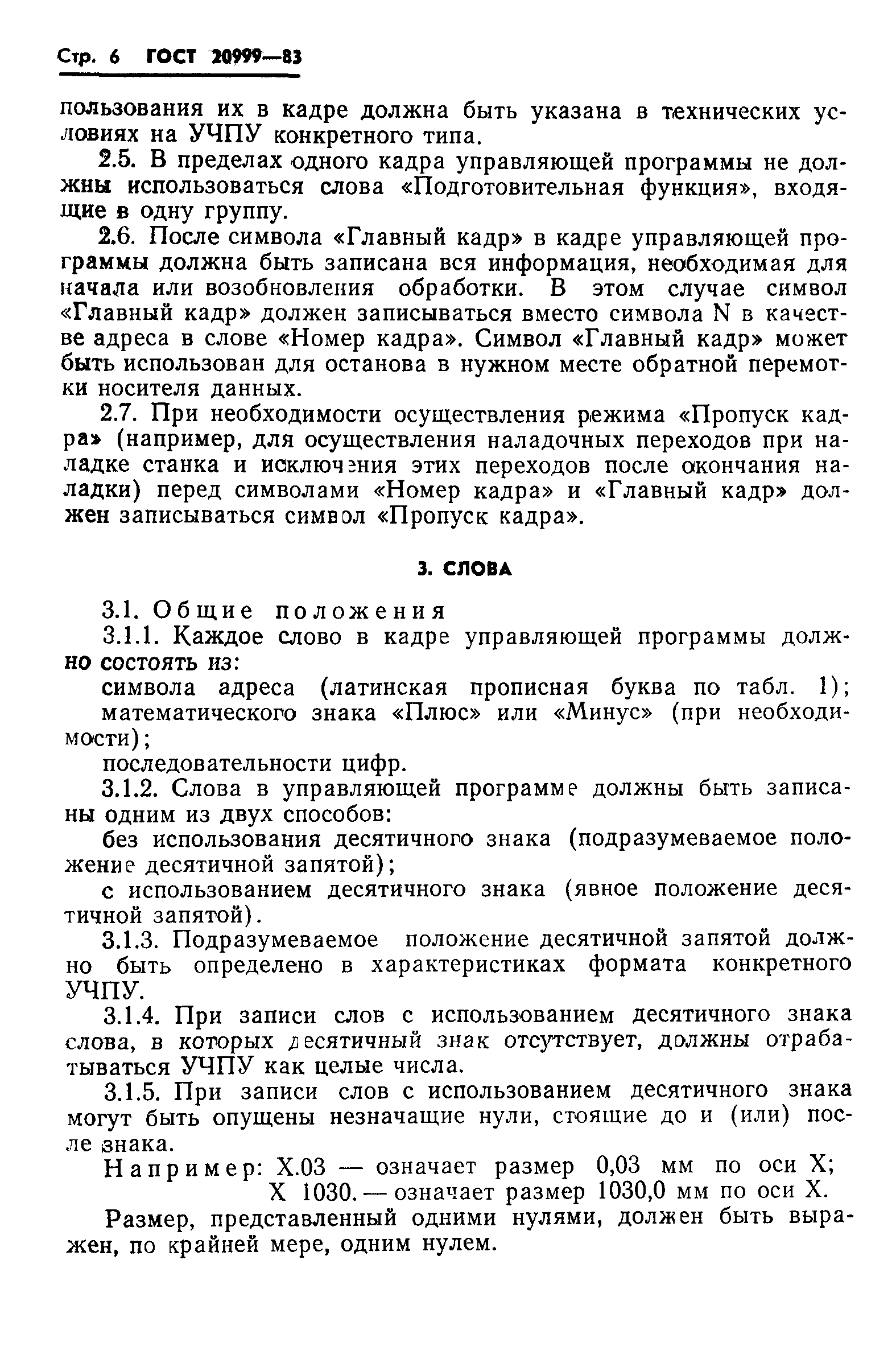 Стр. 6 ГОСТ 20999—83

пользования их в кадре должна быть указана в технических условиях на УЧПУ конкретного типа.

2.5. В пределах одного кадра управляющей программы не должны использоваться слова «Подготовительная функция», входящие в одну группу.

2.6. После символа «Главный кадр» в кадре управляющей программы должна быть записана вся информация, необходимая для начала или возобновления обработки. В этом случае символ «Главный кадр» должен записываться вместо символа N в качестве адреса в слове «Номер кадра». Символ «Главный кадр» может быть использован для останова в нужном месте обратной перемотки носителя данных.

2.7. При необходимости осуществления режима «Пропуск кадра» (например, для осуществления наладочных переходов при наладке станка и исключения этих переходов после окончания наладки) перед символами «Номер кадра» и «Главный кадр» должен записываться символ «Пропуск кадра».

3. СЛОВА

3.1. Общие положения

3.1.1. Каждое слово в кадре управляющей программы должно состоять из:

символа адреса (латинская прописная буква по табл. 1);

математического знака «Плюс» или «Минус» (при необходимости);

последовательности цифр.

3.1.2. Слова в управляющей программе должны быть записаны одним из двух способов:

без использования десятичного знака (подразумеваемое положение десятичной запятой);

с использованием десятичного знака (явное положение десятичной запятой).

3.1.3. Подразумеваемое положение десятичной запятой должно быть определено в характеристиках формата конкретного УЧПУ.

3.1.4. При записи слов с использованием десятичного знака слова, в которых десятичный знак отсутствует, должны отрабатываться УЧПУ как целые числа.

3.1.5. При записи слов с использованием десятичного знака могут быть опущены незначащие нули, стоящие до и (или) после знака.

Например: X.03 — означает размер 0,03 мм по оси X;
X 1030. — означает размер 1030,0 мм по оси X.

Размер, представленный одними нулями, должен быть выражен, по крайней мере, одним нулем.